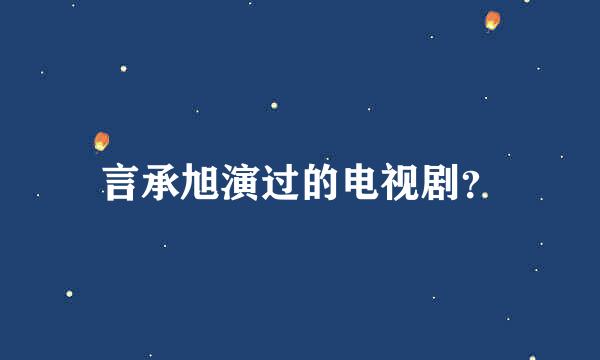 言承旭演过的电视剧?